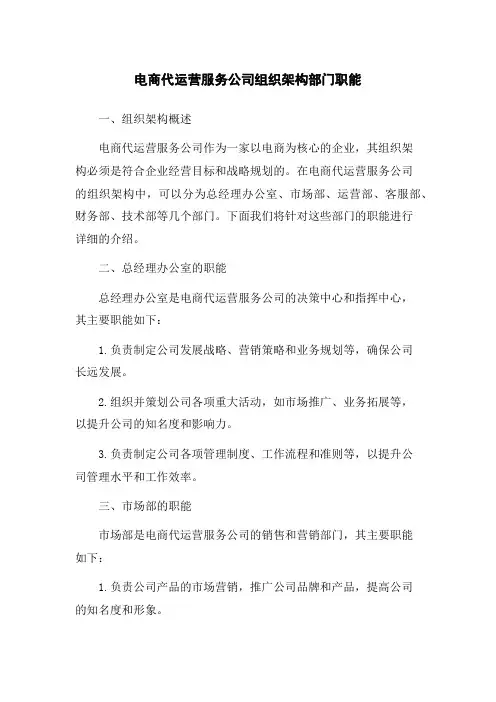 电商代运营服务公司组织架构部门职能

一、组织架构概述

电商代运营服务公司作为一家以电商为核心的企业，其组织架构必须是符合企业经营目标和战略规划的。在电商代运营服务公司的组织架构中，可以分为总经理办公室、市场部、运营部、客服部、财务部、技术部等几个部门。下面我们将针对这些部门的职能进行详细的介绍。

二、总经理办公室的职能

总经理办公室是电商代运营服务公司的决策中心和指挥中心，其主要职能如下：

1. 负责制定公司发展战略、营销策略和业务规划等，确保公司长远发展。

2. 组织并策划公司各项重大活动，如市场推广、业务拓展等，以提升公司的知名度和影响力。

3. 负责制定公司各项管理制度、工作流程和准则等，以提升公司管理水平和工作效率。

三、市场部的职能

市场部是电商代运营服务公司的销售和营销部门，其主要职能如下：

1. 负责公司产品的市场营销，推广公司品牌和产品，提高公司的知名度和形象。